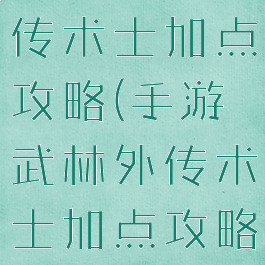 传术士加点攻略(手游武林外传术士加点攻略